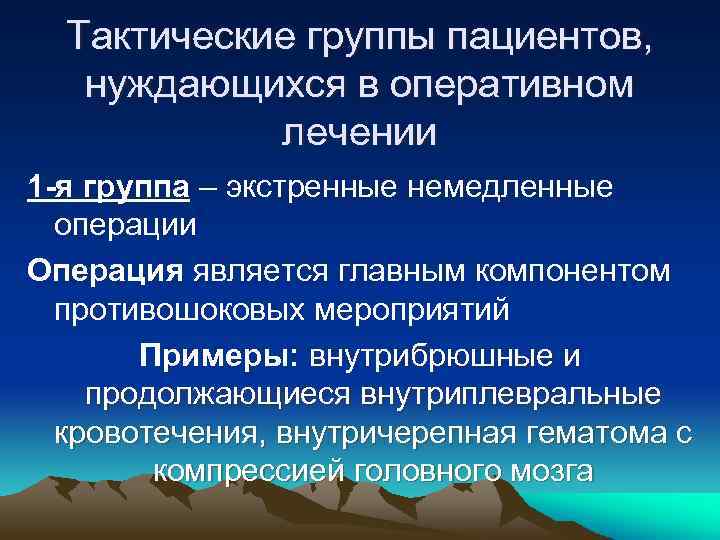 Тактические группы пациентов, нуждающихся в оперативном лечении

1-я группа – экстренные немедленные операции

Операция является главным компонентом противошоковых мероприятий

Примеры: внутрибрюшные и продолжающиеся внутриплевральные кровотечения, внутричерепная гематома с компрессией головного мозга